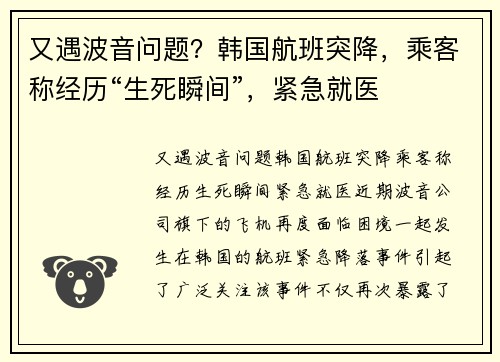 又遇波音问题？韩国航班突降，乘客称经历“生死瞬间”，紧急就医

又遇波音问题韩国航班突降乘客称经历生死瞬间紧急就医近期波音公司旗下的飞机再度面临困境一起发生在韩国的航班紧急降落事件引起了广泛关注该事件不仅再次暴露了